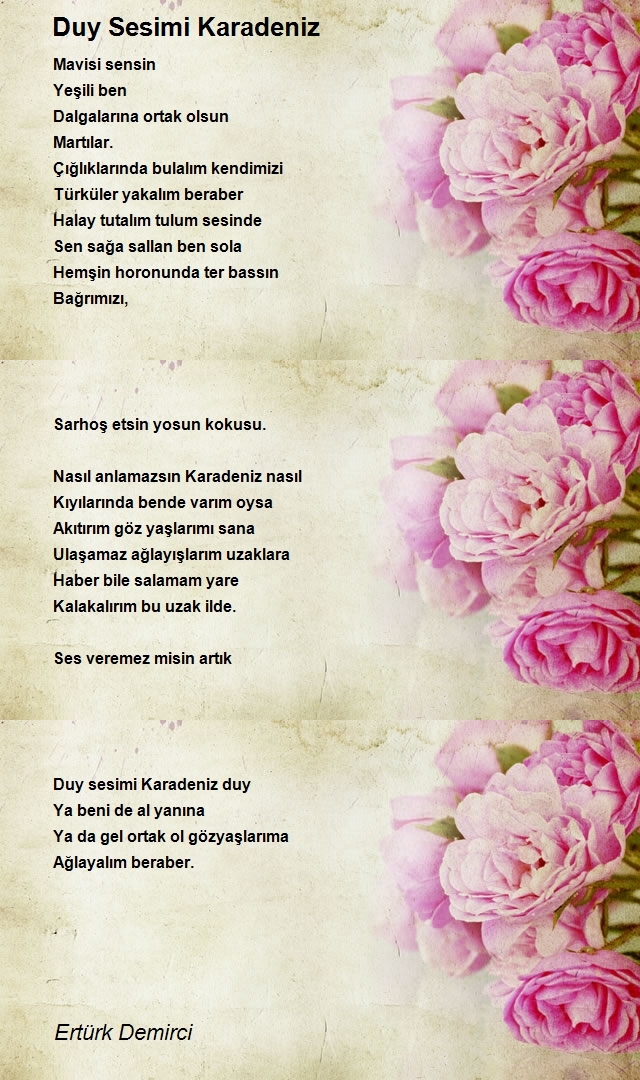 Duy Sesimi Karadeniz

Mavisi sensin
Yeşili ben
Dalgalarına ortak olsun
Martılar.
Çığlıklarında bulalım kendimizi
Türküler yakalım beraber
Halay tutalım tulum sesinde
Sen sağa sallan ben sola
Hemşin horonunda ter bassın
Bağrımızı,

Sarhoş etsin yosun kokusu.

Nasıl anlamazsın Karadeniz nasıl
Kıyılarında bende varım oysa
Akıtırım göz yaşlarımı sana
Ulaşamaz ağlayışlarım uzaklara
Haber bile salamam yare
Kalakalırım bu uzak ilde.

Ses veremez misin artık

Duy sesimi Karadeniz duy
Ya beni de al yanına
Ya da gel ortak ol gözyaşlarıma
Ağlayalım beraber.

Ertürk Demirci